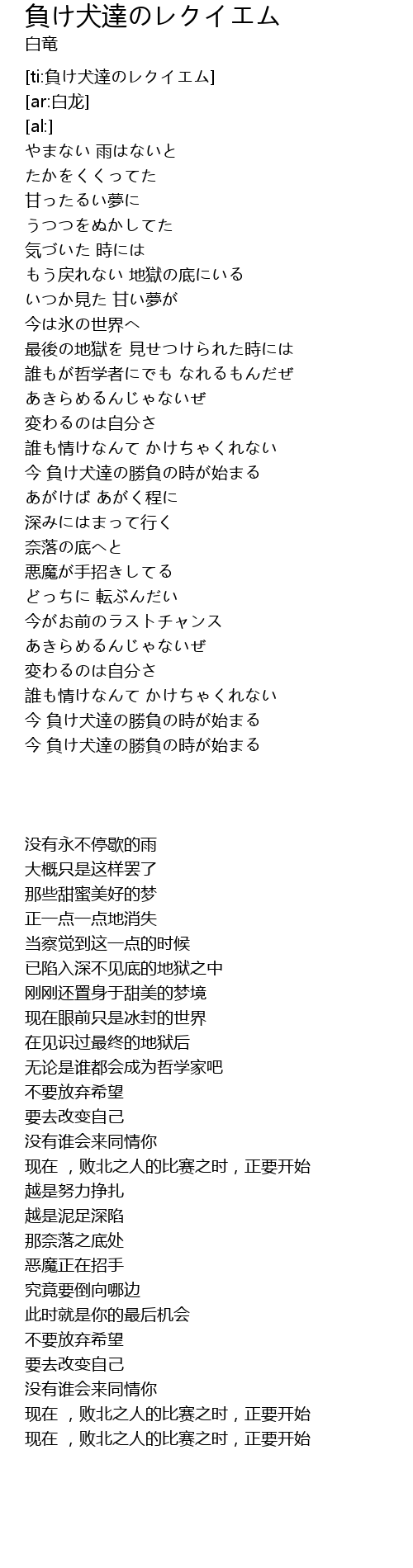 負け犬達のレクイエム
白竜

[ti:負け犬達のレクイエム]
[ar:白龙]
[al:]
やまない 雨はないと
たかをくくってた
甘ったるい夢に
うつつをぬかしてた
気づいた 時には
もう戻れない 地獄の底にいる
いつか見た 甘い夢が
今は氷の世界へ
最後の地獄を 見せつけられた時には
誰もが哲学者にでも なれるもんだぜ
あきらめるんじゃないぜ
変わるのは自分さ
誰も情けなんて かけちゃくれない
今 負け犬達の勝負の時が始まる
あがけば あがく程に
深みにはまって行く
奈落の底へと
悪魔が手招きしてる
どっちに 転ぶんだい
今がお前のラストチャンス
あきらめるんじゃないぜ
変わるのは自分さ
誰も情けなんて かけちゃくれない
今 負け犬達の勝負の時が始まる
今 負け犬達の勝負の時が始まる

没有永不停歇的雨
大概只是这样罢了
那些甜蜜美好的梦
正一点一点地消失
当察觉到这一点的时候
已陷入深不见底的地狱之中
刚刚还置身于甜美的梦境
现在眼前只是冰封的世界
在见识过最终的地狱后
无论是谁都会成为哲学家吧
不要放弃希望
要去改变自己
没有谁会来同情你
现在 ，败北之人的比赛之时，正要开始
越是努力挣扎
越是泥足深陷
那奈落之底处
恶魔正在招手
究竟要倒向哪边
此时就是你的最后机会
不要放弃希望
要去改变自己
没有谁会来同情你
现在 ，败北之人的比赛之时，正要开始
现在 ，败北之人的比赛之时，正要开始